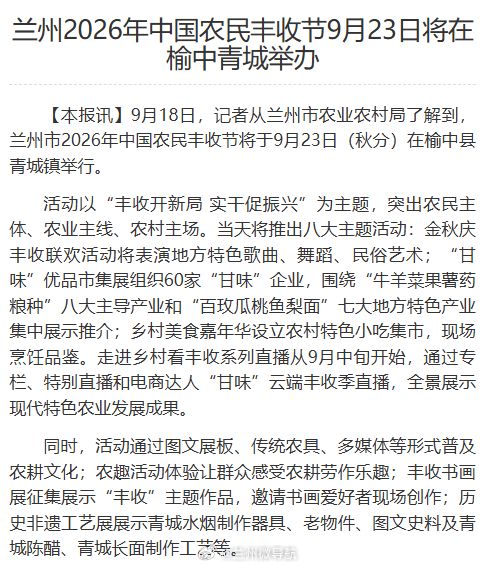 兰州2026年中国农民丰收节9月23日将在榆中青城举办

【本报讯】9月18日，记者从兰州市农业农村局了解到，兰州市2026年中国农民丰收节将于9月23日（秋分）在榆中县青城镇举行。

活动以“丰收开新局 实干促振兴”为主题，突出农民主体、农业主线、农村主场。当天将推出八大主题活动：金秋庆丰收联欢活动将表演地方特色歌曲、舞蹈、民俗艺术；“甘味”优品市集展组织60家“甘味”企业，围绕“牛羊菜果薯药粮种”八大主导产业和“百玫瓜桃鱼梨面”七大地方特色产业集中展示推介；乡村美食嘉年华设立农村特色小吃集市，现场烹饪品鉴。走进乡村看丰收系列直播从9月中旬开始，通过专栏、特别直播和电商达人“甘味”云端丰收季直播，全景展示现代特色农业发展成果。

同时，活动通过图文展板、传统农具、多媒体等形式普及农耕文化；农趣活动体验让群众感受农耕劳作乐趣；丰收书画展征集展示“丰收”主题作品，邀请书画爱好者现场创作；历史非遗工艺展展示青城水烟制作器具、老物件、图文史料及青城陈醋、青城长面制作工艺等。

兰州微导航